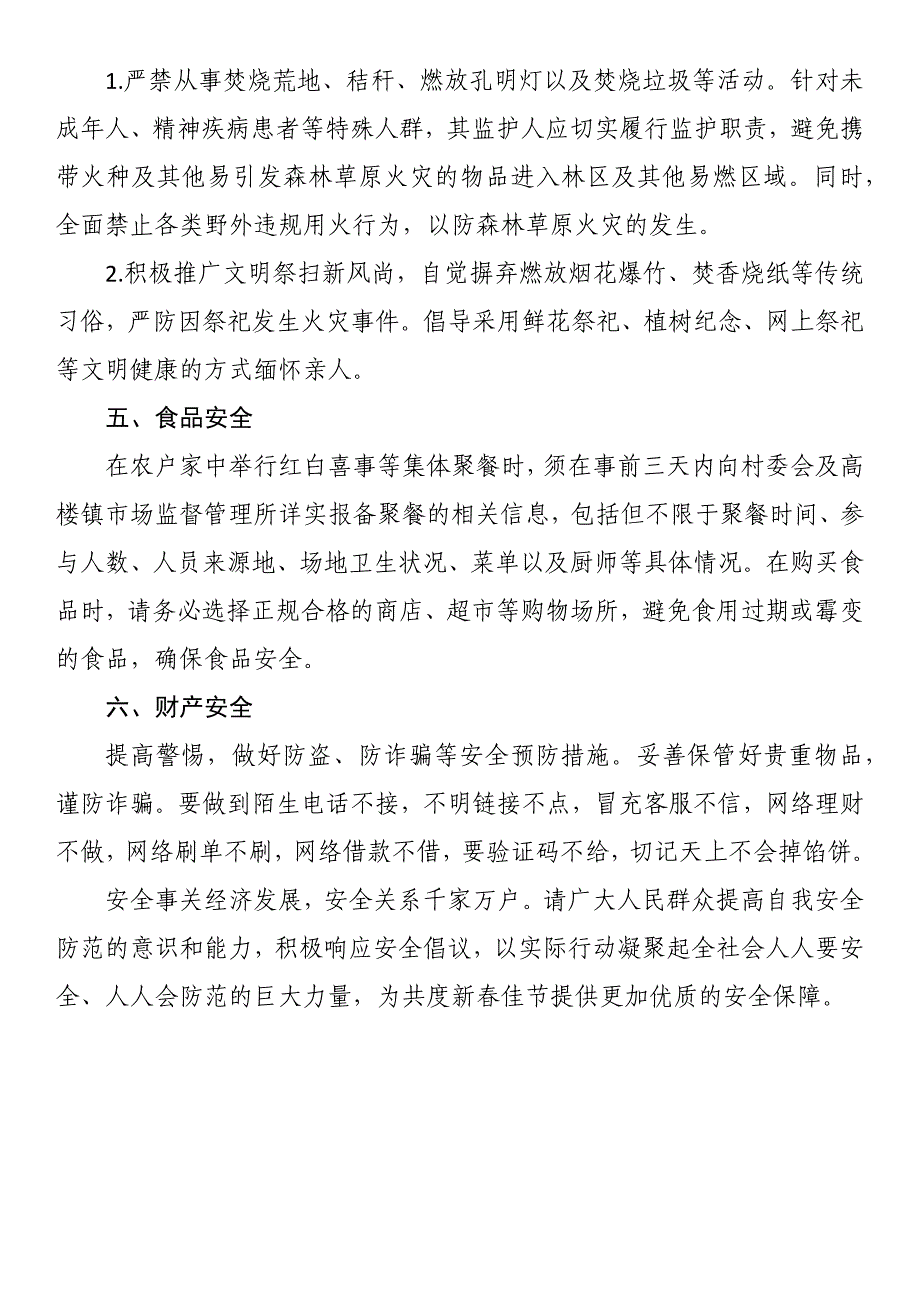 1.严禁从事焚烧荒地、秸秆、燃放孔明灯以及焚烧垃圾等活动。针对未成年人、精神疾病患者等特殊人群，其监护人应切实履行监护职责，避免携带火种及其他易引发森林草原火灾的物品进入林区及其他易燃区域。同时，全面禁止各类野外违规用火行为，以防森林草原火灾的发生。

2.积极推广文明祭扫新风尚，自觉摒弃燃放烟花爆竹、焚香烧纸等传统习俗，严防因祭祀发生火灾事件。倡导采用鲜花祭祀、植树纪念、网上祭祀等文明健康的方式缅怀亲人。

五、食品安全

在农户家中举行红白喜事等集体聚餐时，须在事前三天内向村委会及高楼镇市场监督管理所详实报备聚餐的相关信息，包括但不限于聚餐时间、参与人数、人员来源地、场地卫生状况、菜单以及厨师等具体情况。在购买食品时，请务必选择正规合格的商店、超市等购物场所，避免食用过期或霉变的食品，确保食品安全。

六、财产安全

提高警惕，做好防盗、防诈骗等安全预防措施。妥善保管好贵重物品，谨防诈骗。要做到陌生电话不接，不明链接不点，冒充客服不信，网络理财不做，网络刷单不刷，网络借款不借，要验证码不给，切记天上不会掉馅饼。

安全事关经济发展，安全关系千家万户。请广大人民群众提高自我安全防范的意识和能力，积极响应安全倡议，以实际行动凝聚起全社会人人要安全、人人会防范的巨大力量，为共度新春佳节提供更加优质的安全保障。